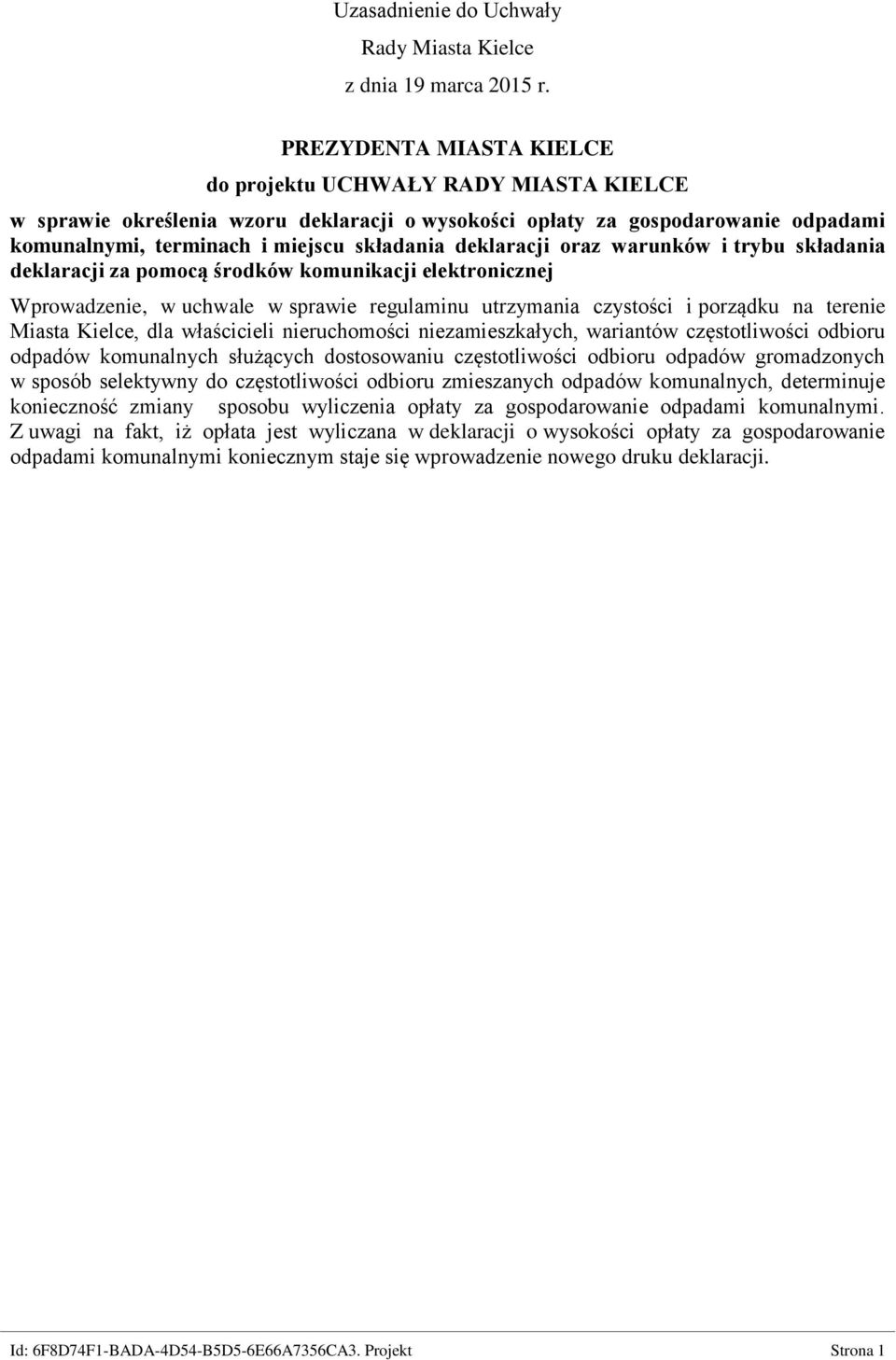 Uzasadnienie do Uchwały

Rady Miasta Kielce

z dnia 19 marca 2015 r.

PREZYDENTA MIASTA KIELCE

do projektu UCHWAŁY RADY MIASTA KIELCE

w sprawie określenia wzoru deklaracji o wysokości opłaty za gospodarowanie odpadami komunalnymi, terminach i miejscu składania deklaracji oraz warunków i trybu składania deklaracji za pomocą środków komunikacji elektronicznej

Wprowadzenie, w uchwale w sprawie regulaminu utrzymania czystości i porządku na terenie Miasta Kielce, dla właścicieli nieruchomości niezamieszkałych, wariantów częstotliwości odbioru odpadów komunalnych służących dostosowaniu częstotliwości odbioru odpadów gromadzonych w sposób selektywny do częstotliwości odbioru zmieszanych odpadów komunalnych, determinuje konieczność zmiany sposobu wyliczenia opłaty za gospodarowanie odpadami komunalnymi. Z uwagi na fakt, iż opłata jest wyliczana w deklaracji o wysokości opłaty za gospodarowanie odpadami komunalnymi koniecznym staje się wprowadzenie nowego druku deklaracji.

Id: 6F8D74F1-BADA-4D54-B5D5-6E66A7356CA3. Projekt Strona 1